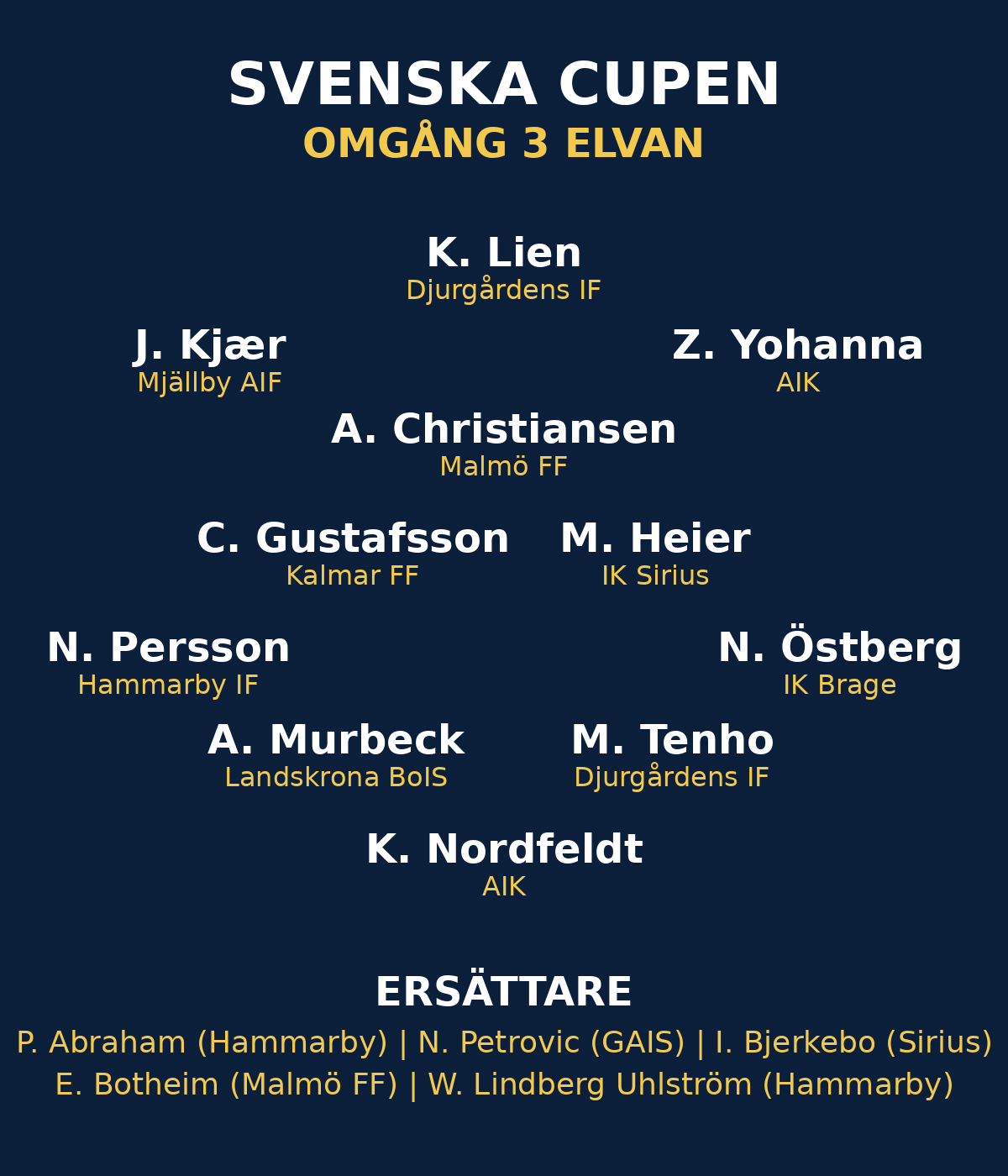 SVENSKA CUPEN
OMGÅNG 3 ELVAN

K. Lien
Djurgårdens IF

J. Kjær
Mjällby AIF

Z. Yohanna
AIK

A. Christiansen
Malmö FF

C. Gustafsson
Kalmar FF

M. Heier
IK Sirius

N. Persson
Hammarby IF

N. Östberg
IK Brage

A. Murbeck
Landskrona BoIS

M. Tenho
Djurgårdens IF

K. Nordfeldt
AIK

ERSÄTTARE
P. Abraham (Hammarby) | N. Petrovic (GAIS) | I. Bjerkebo (Sirius)
E. Botheim (Malmö FF) | W. Lindberg Uhlström (Hammarby)